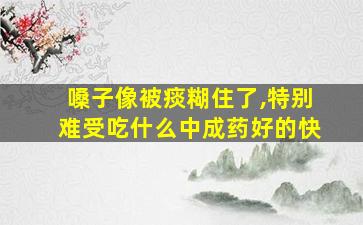 嗓子像被痰糊住了,特别难受吃什么中成药好的快